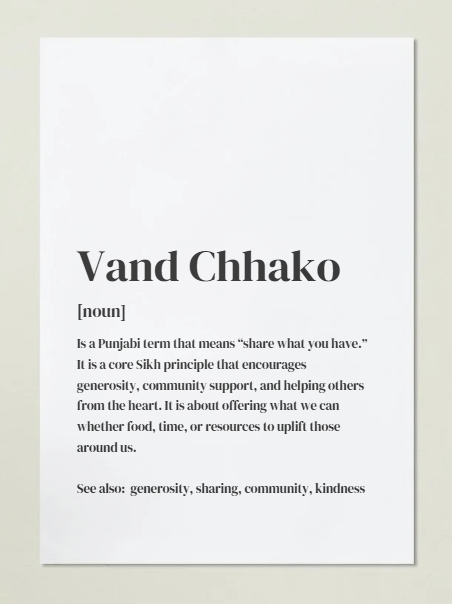 Vand Chhako

[noun]

Is a Punjabi term that means “share what you have.” It is a core Sikh principle that encourages generosity, community support, and helping others from the heart. It is about offering what we can whether food, time, or resources to uplift those around us.

See also: generosity, sharing, community, kindness